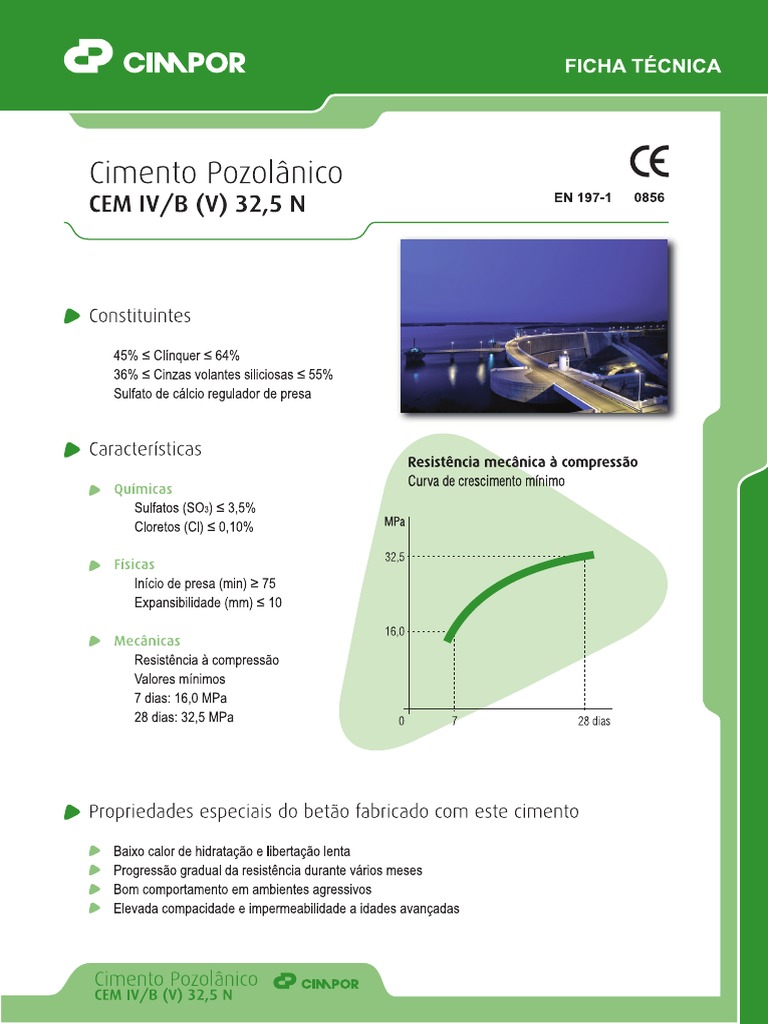 CIMPOR

FICHA TÉCNICA

Cimento Pozolânico
CEM IV/B (V) 32,5 N

CE
EN 197-1 0856

Constituintes

45% ≤ Clínquer ≤ 64%
36% ≤ Cinzas volantes siliciosas ≤ 55%
Sulfato de cálcio regulador de presa

Características

Químicas
Sulfatos ($SO_3$) ≤ 3,5%
Cloretos (Cl) ≤ 0,10%

Físicas
Início de presa (min) ≥ 75
Expansibilidade (mm) ≤ 10

Mecânicas
Resistência à compressão
Valores mínimos
7 dias: 16,0 MPa
28 dias: 32,5 MPa

Resistência mecânica à compressão
Curva de crescimento mínimo

MPa
32,5
16,0
0
7
28 dias

Propriedades especiais do betão fabricado com este cimento

Baixo calor de hidratação e libertação lenta
Progressão gradual da resistência durante vários meses
Bom comportamento em ambientes agressivos
Elevada compacidade e impermeabilidade a idades avançadas

Cimento Pozolânico
CEM IV/B (V) 32,5 N
CIMPOR